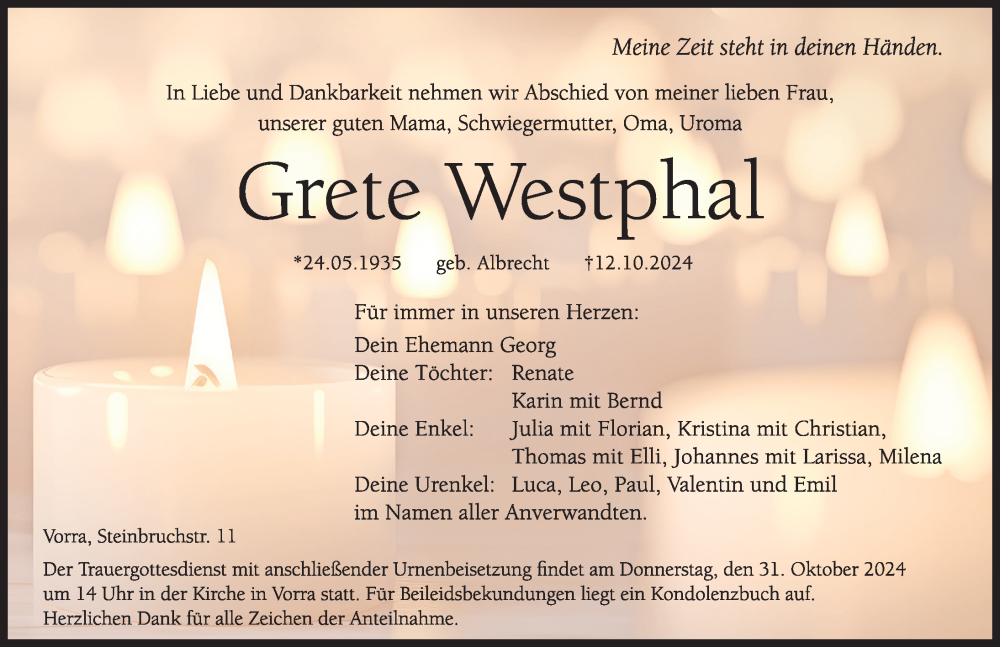 Meine Zeit steht in deinen Händen.

In Liebe und Dankbarkeit nehmen wir Abschied von meiner lieben Frau, unserer guten Mama, Schwiegermutter, Oma, Uroma

Grete Westphal

*24.05.1935 geb. Albrecht †12.10.2024

Für immer in unseren Herzen:

Dein Ehemann Georg
Deine Töchter: Renate
Karin mit Bernd
Deine Enkel: Julia mit Florian, Kristina mit Christian, Thomas mit Elli, Johannes mit Larissa, Milena
Deine Urenkel: Luca, Leo, Paul, Valentin und Emil
im Namen aller Anverwandten.

Vorra, Steinbruchstr. 11

Der Trauergottesdienst mit anschließender Urnenbeisetzung findet am Donnerstag, den 31. Oktober 2024 um 14 Uhr in der Kirche in Vorra statt. Für Beileidsbekundungen liegt ein Kondolenzbuch auf.
Herzlichen Dank für alle Zeichen der Anteilnahme.